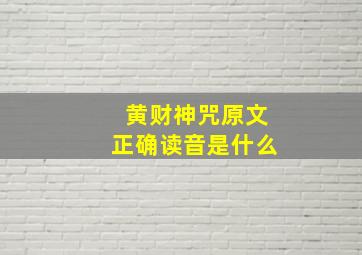 黄财神咒原文
正确读音是什么